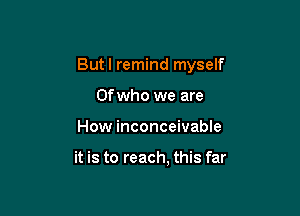 But I remind myself
Of who we are
How inconceivable
it is to reach, this far